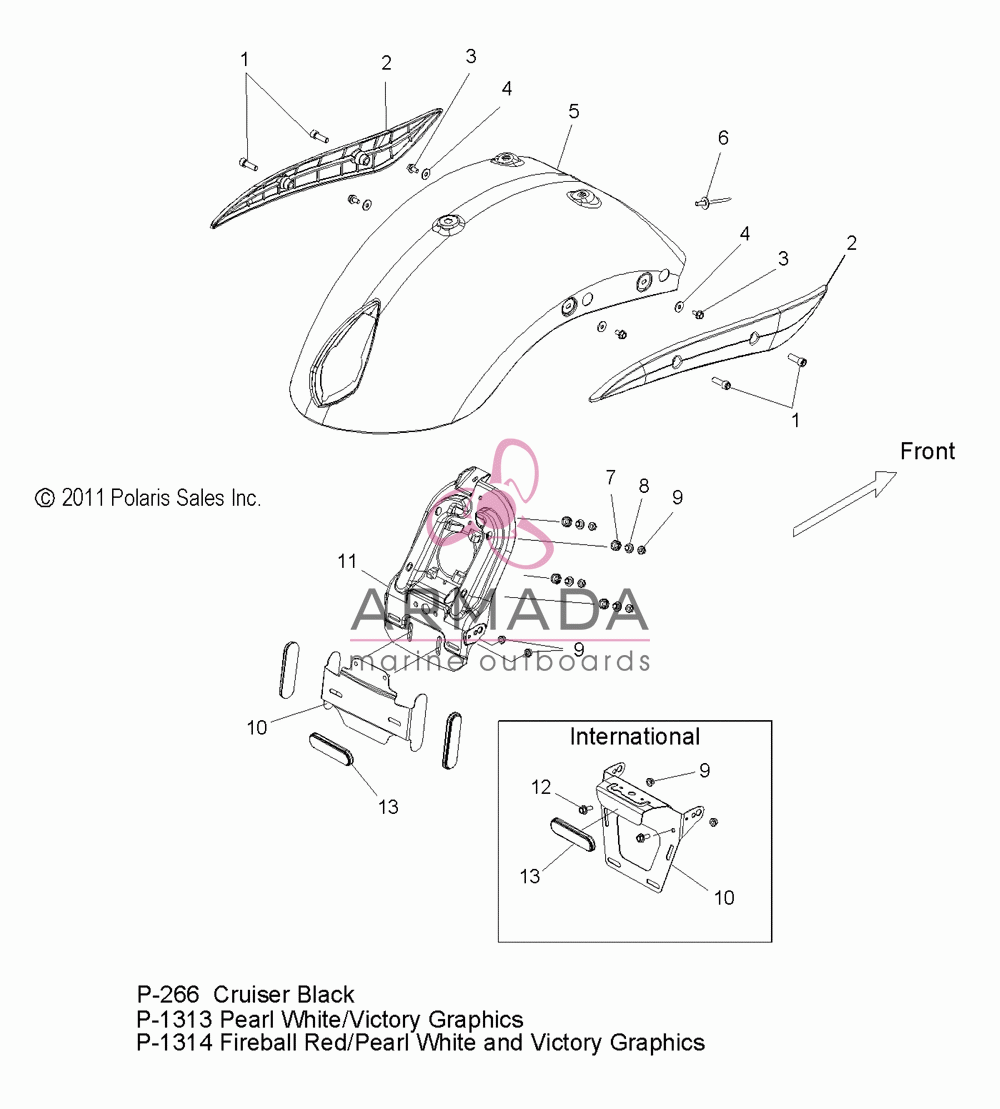 1
2
3
4
5
6
4
3
2
1
Front
© 2011 Polaris Sales Inc.
7
8
9
11
ARMADA
marine outboards
9
10
13
International
12
9
13
10

P-266 Cruiser Black
P-1313 Pearl White/Victory Graphics
P-1314 Fireball Red/Pearl White and Victory Graphics